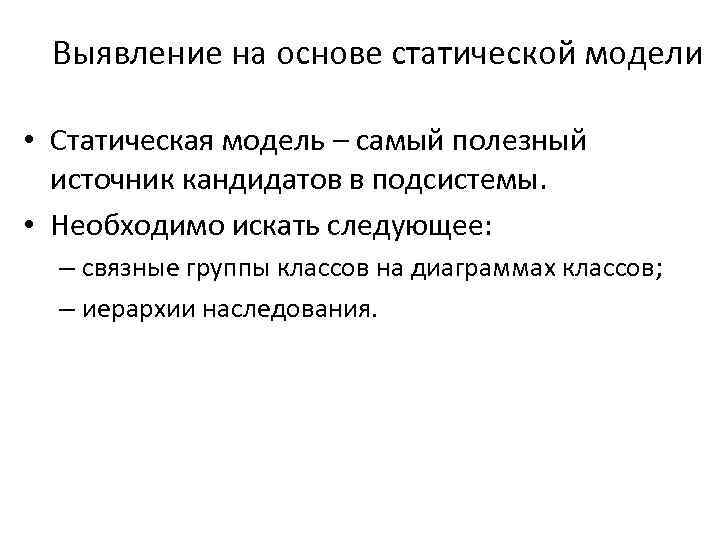 Выявление на основе статической модели

• Статическая модель – самый полезный источник кандидатов в подсистемы.
• Необходимо искать следующее:
– связные группы классов на диаграммах классов;
– иерархии наследования.